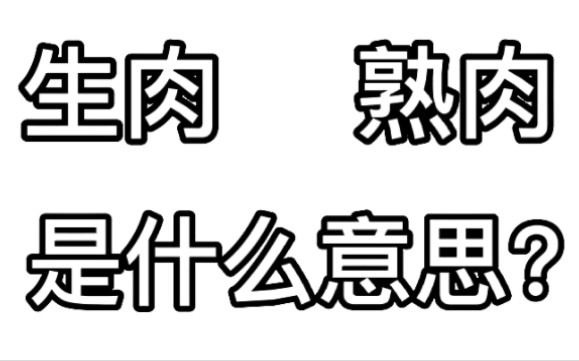 生肉　熟肉

是什么意思？